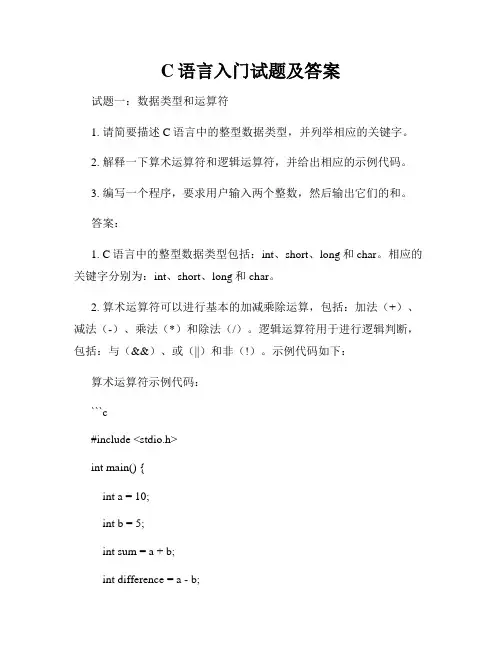 C 语言入门试题及答案

试题一：数据类型和运算符

1. 请简要描述 C 语言中的整型数据类型，并列举相应的关键字。

2. 解释一下算术运算符和逻辑运算符，并给出相应的示例代码。

3. 编写一个程序，要求用户输入两个整数，然后输出它们的和。

答案：

1. C 语言中的整型数据类型包括：int、short、long 和 char。相应的关键字分别为：int、short、long 和 char。

2. 算术运算符可以进行基本的加减乘除运算，包括：加法（+）、减法（-）、乘法（*）和除法（/）。逻辑运算符用于进行逻辑判断，包括：与（&&）、或（||）和非（!）。示例代码如下：

算术运算符示例代码：

```c

#include <stdio.h>

int main() {

int a = 10;

int b = 5;

int sum = a + b;

int difference = a - b;